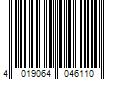 4 019064 046110